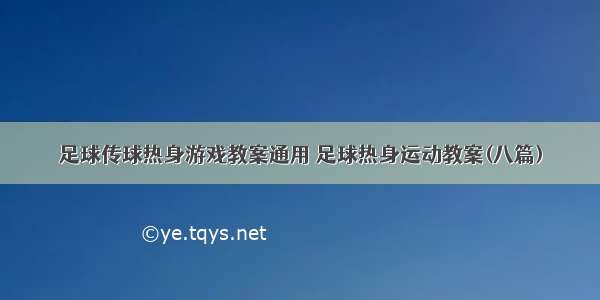 足球传球热身游戏教案通用 足球热身运动教案(八篇)

©ye.tqys.net